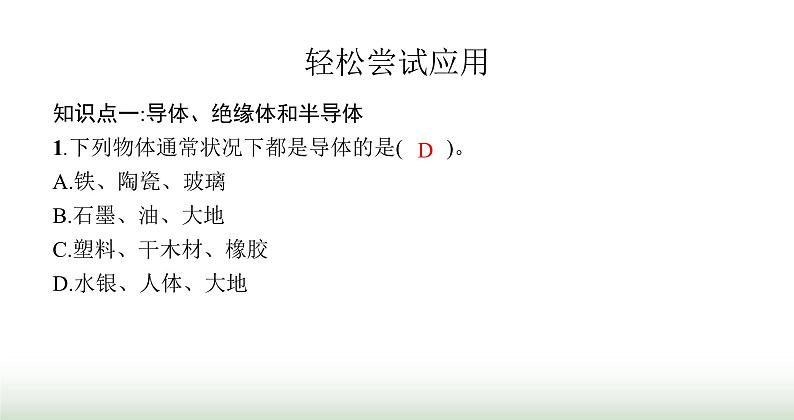 轻松尝试应用

知识点一:导体、绝缘体和半导体

1.下列物体通常状况下都是导体的是( D )。

A.铁、陶瓷、玻璃

B.石墨、油、大地

C.塑料、干木材、橡胶

D.水银、人体、大地